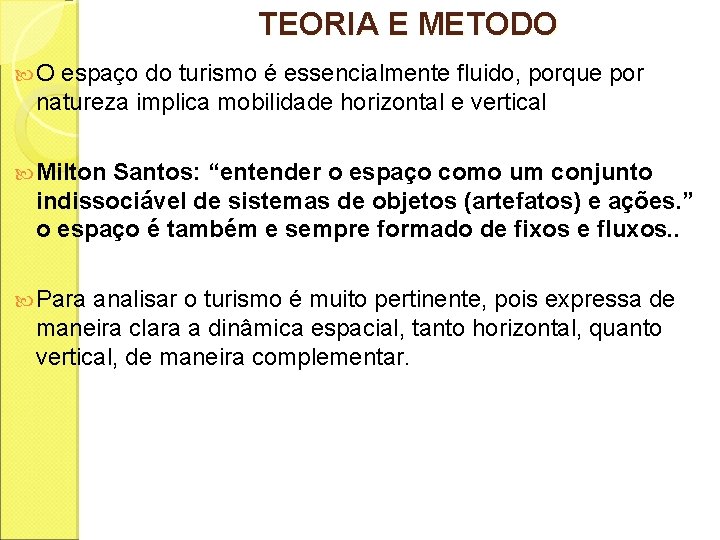 TEORIA E METODO

O espaço do turismo é essencialmente fluido, porque por natureza implica mobilidade horizontal e vertical

Milton Santos: “entender o espaço como um conjunto indissociável de sistemas de objetos (artefatos) e ações.” o espaço é também e sempre formado de fixos e fluxos..

Para analisar o turismo é muito pertinente, pois expressa de maneira clara a dinâmica espacial, tanto horizontal, quanto vertical, de maneira complementar.